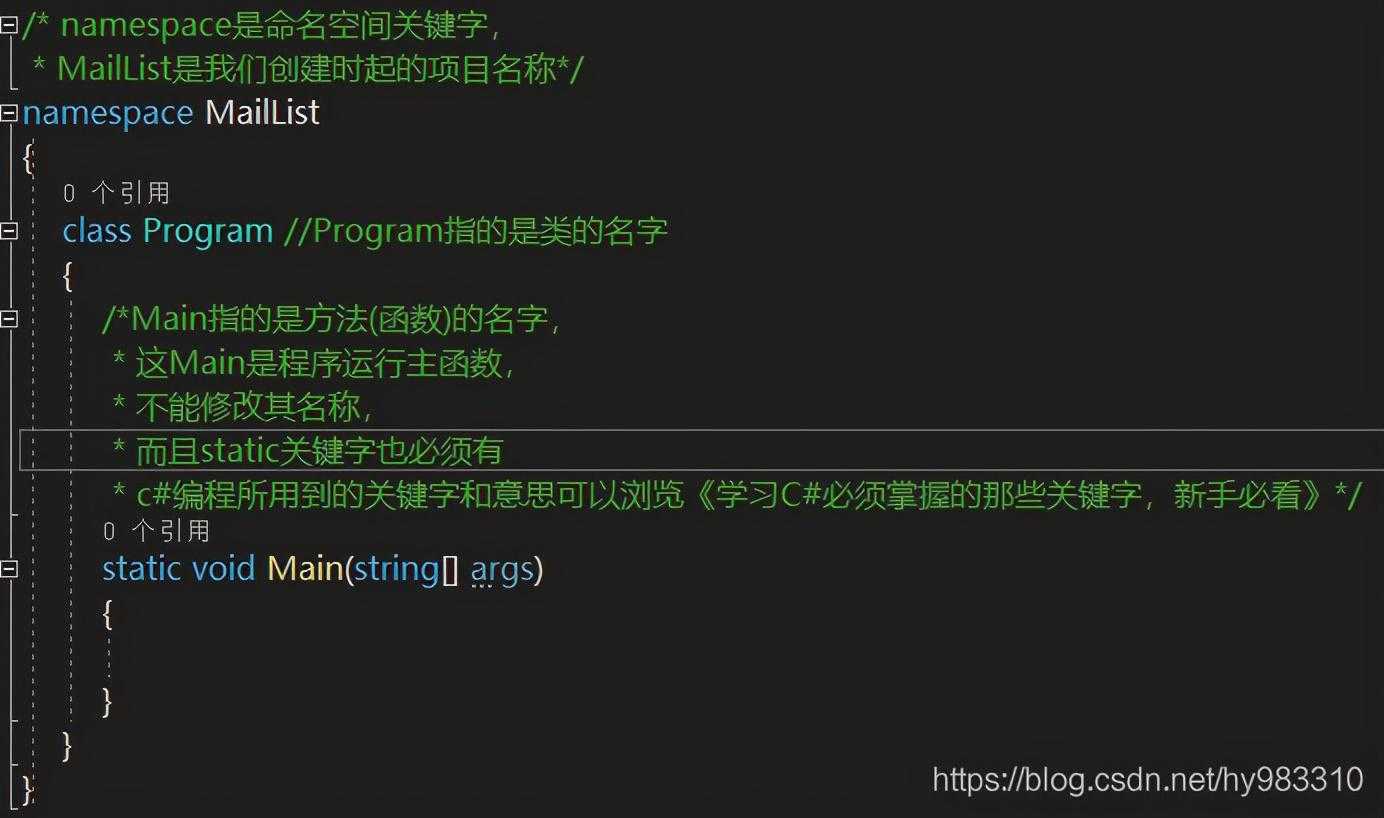 /* namespace是命名空间关键字，
 * MailList是我们创建时起的项目名称*/
namespace MailList
{
    0 个引用
    class Program //Program指的是类的名字
    {
        /*Main指的是方法(函数)的名字，
         * 这Main是程序运行主函数，
         * 不能修改其名称，
         * 而且static关键字也必须有
         * c#编程所用到的关键字和意思可以浏览《学习C#必须掌握的那些关键字，新手必看》*/
        0 个引用
        static void Main(string[] args)
        {

        }
    }
}
https://blog.csdn.net/hy983310